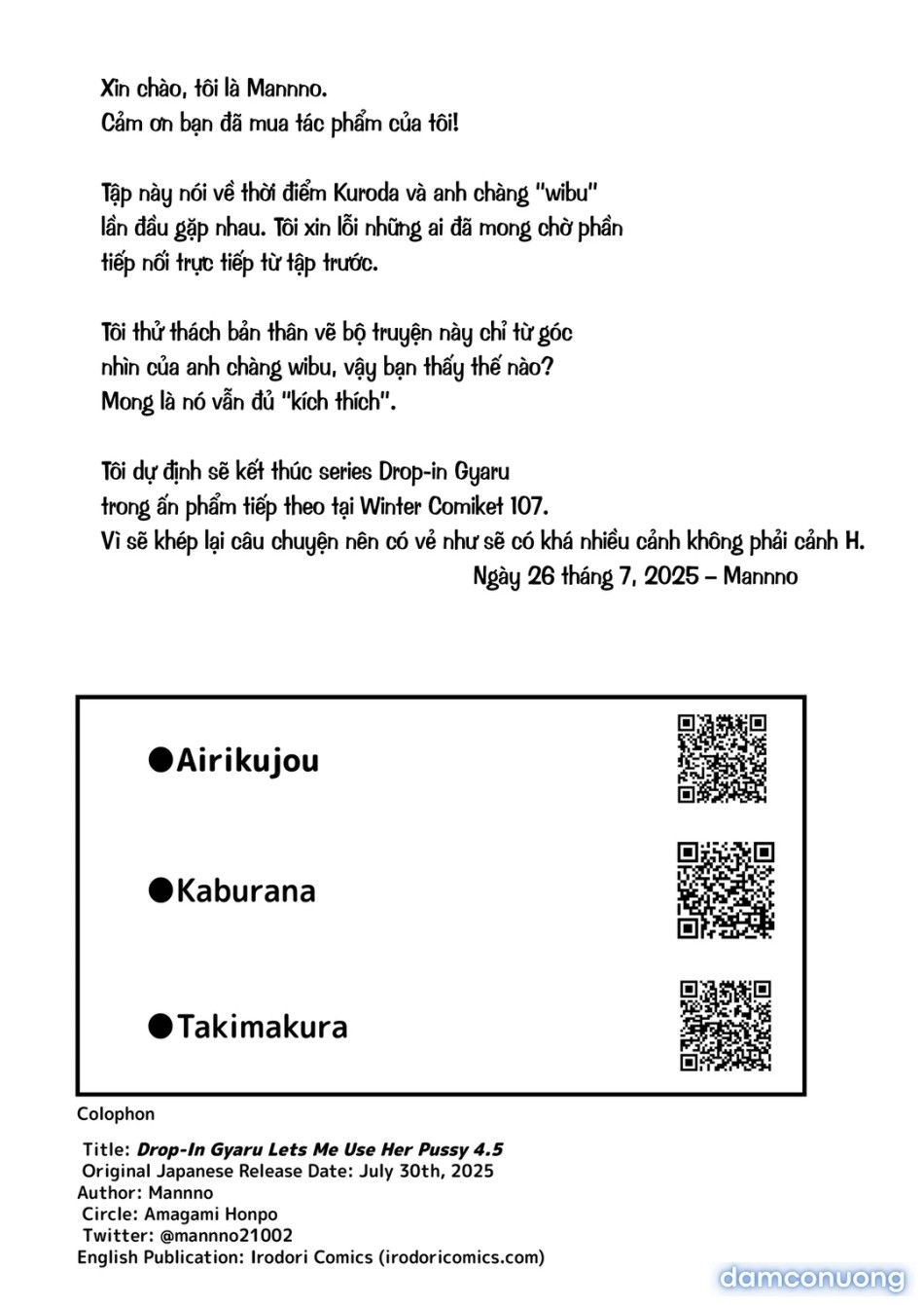 Xin chào, tôi là Mannno.
Cảm ơn bạn đã mua tác phẩm của tôi!

Tập này nói về thời điểm Kuroda và anh chàng "wibu" lần đầu gặp nhau. Tôi xin lỗi những ai đã mong chờ phần tiếp nối trực tiếp từ tập trước.

Tôi thử thách bản thân vẽ bộ truyện này chỉ từ góc nhìn của anh chàng wibu, vậy bạn thấy thế nào? Mong là nó vẫn đủ "kích thích".

Tôi dự định sẽ kết thúc series Drop-in Gyaru trong ấn phẩm tiếp theo tại Winter Comiket 107.
Vì sẽ khép lại câu chuyện nên có vẻ như sẽ có khá nhiều cảnh không phải cảnh H.
Ngày 26 tháng 7, 2025 – Mannno

●Airikujou

●Kaburana

●Takimakura

Colophon

Title: Drop-In Gyaru Lets Me Use Her Pussy 4.5
Original Japanese Release Date: July 30th, 2025
Author: Mannno
Circle: Amagami Honpo
Twitter: @mannno21002
English Publication: Irodori Comics (irodoricomics.com)

damconuong